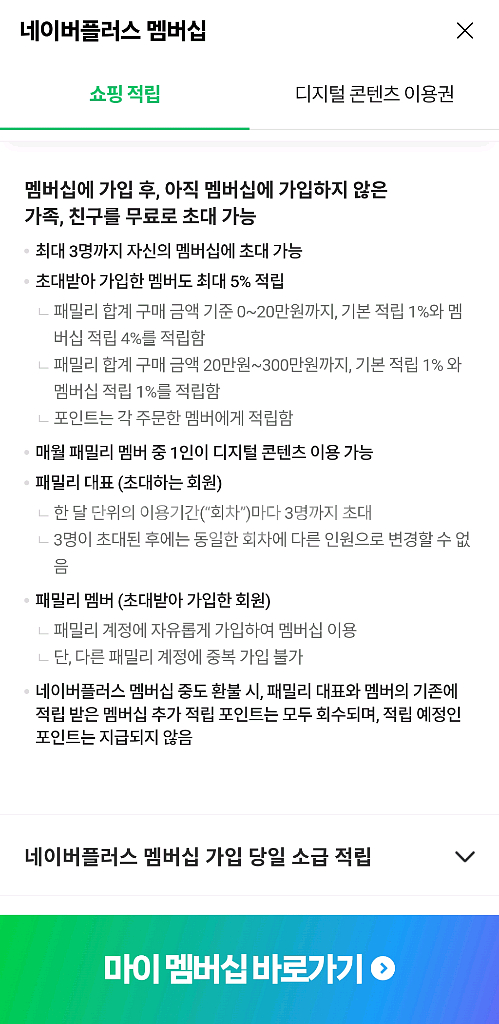 네이버플러스 멤버십

쇼핑 적립

디지털 콘텐츠 이용권

멤버십에 가입 후, 아직 멤버십에 가입하지 않은 가족, 친구를 무료로 초대 가능

• 최대 3명까지 자신의 멤버십에 초대 가능

• 초대받아 가입한 멤버도 최대 5% 적립

ㄴ 패밀리 합계 구매 금액 기준 0~20만원까지, 기본 적립 1%와 멤버십 적립 4%를 적립함

ㄴ 패밀리 합계 구매 금액 20만원~300만원까지, 기본 적립 1% 와 멤버십 적립 1%를 적립함

ㄴ 포인트는 각 주문한 멤버에게 적립함

• 매월 패밀리 멤버 중 1인이 디지털 콘텐츠 이용 가능

• 패밀리 대표 (초대하는 회원)

ㄴ 한 달 단위의 이용기간("회차")마다 3명까지 초대

ㄴ 3명이 초대된 후에는 동일한 회차에 다른 인원으로 변경할 수 없음

• 패밀리 멤버 (초대받아 가입한 회원)

ㄴ 패밀리 계정에 자유롭게 가입하여 멤버십 이용

ㄴ 단, 다른 패밀리 계정에 중복 가입 불가

• 네이버플러스 멤버십 중도 환불 시, 패밀리 대표와 멤버의 기존에 적립 받은 멤버십 추가 적립 포인트는 모두 회수되며, 적립 예정인 포인트는 지급되지 않음

네이버플러스 멤버십 가입 당일 소급 적립

마이 멤버십 바로가기